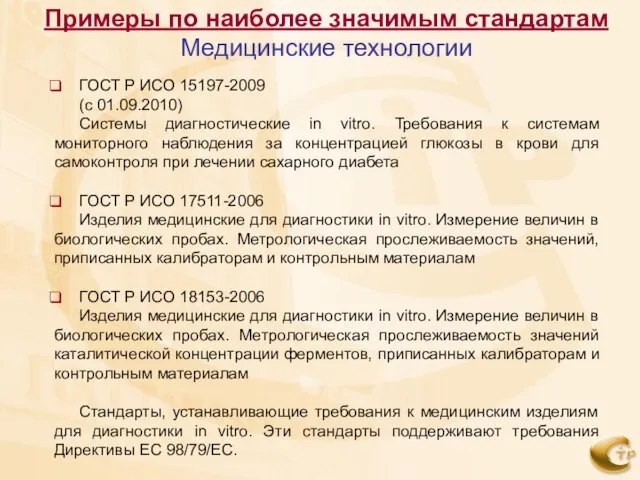 Примеры по наиболее значимым стандартам
Медицинские технологии

ГОСТ Р ИСО 15197-2009
(с 01.09.2010)
Системы диагностические in vitro. Требования к системам мониторного наблюдения за концентрацией глюкозы в крови для самоконтроля при лечении сахарного диабета

ГОСТ Р ИСО 17511-2006
Изделия медицинские для диагностики in vitro. Измерение величин в биологических пробах. Метрологическая прослеживаемость значений, приписанных калибраторам и контрольным материалам

ГОСТ Р ИСО 18153-2006
Изделия медицинские для диагностики in vitro. Измерение величин в биологических пробах. Метрологическая прослеживаемость значений каталитической концентрации ферментов, приписанных калибраторам и контрольным материалам

Стандарты, устанавливающие требования к медицинским изделиям для диагностики in vitro. Эти стандарты поддерживают требования Директивы ЕС 98/79/ЕС.

СТР